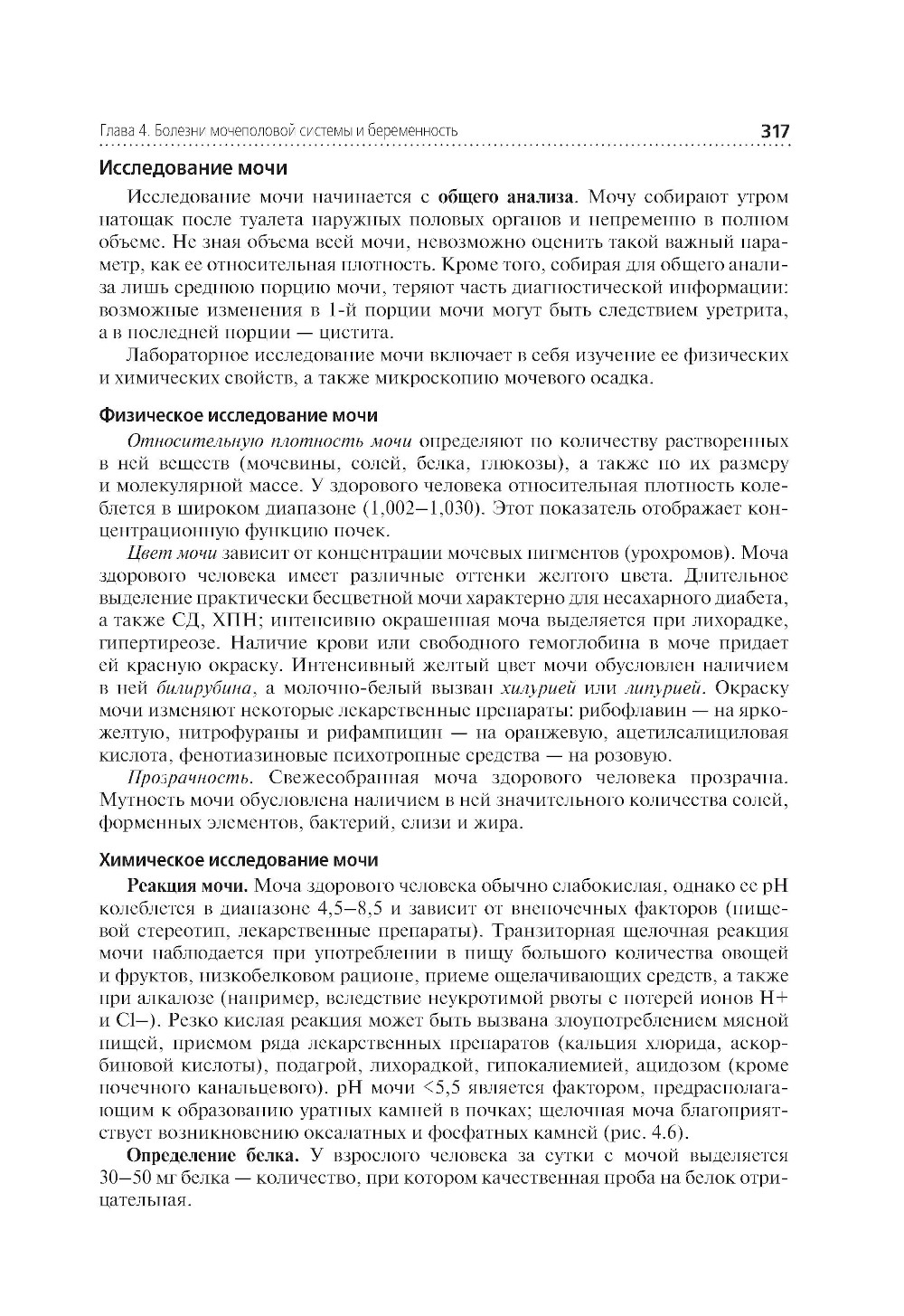 Глава 4. Болезни мочеполовой системы и беременность 317

Исследование мочи

Исследование мочи начинается с общего анализа. Мочу собирают утром натощак после туалета наружных половых органов и непременно в полном объеме. Не зная объема всей мочи, невозможно оценить такой важный параметр, как ее относительная плотность. Кроме того, собирая для общего анализа лишь среднюю порцию мочи, теряют часть диагностической информации: возможные изменения в 1-й порции мочи могут быть следствием уретрита, а в последней порции — цистита.

Лабораторное исследование мочи включает в себя изучение ее физических и химических свойств, а также микроскопию мочевого осадка.

Физическое исследование мочи

Относительную плотность мочи определяют по количеству растворенных в ней веществ (мочевины, солей, белка, глюкозы), а также по их размеру и молекулярной массе. У здорового человека относительная плотность колеблется в широком диапазоне (1,002–1,030). Этот показатель отображает концентрационную функцию почек.

Цвет мочи зависит от концентрации мочевых пигментов (урохромов). Моча здорового человека имеет различные оттенки желтого цвета. Длительное выделение практически бесцветной мочи характерно для несахарного диабета, а также СД, ХПН; интенсивно окрашенная моча выделяется при лихорадке, гипертиреозе. Наличие крови или свободного гемоглобина в моче придает ей красную окраску. Интенсивный желтый цвет мочи обусловлен наличием в ней билирубина, а молочно-белый вызван хилурией или липурией. Окраску мочи изменяют некоторые лекарственные препараты: рибофлавин — на ярко-желтую, нитрофураны и рифампицин — на оранжевую, ацетилсалициловая кислота, фенотиазиновые психотропные средства — на розовую.

Прозрачность. Свежесобранная моча здорового человека прозрачна. Мутность мочи обусловлена наличием в ней значительного количества солей, форменных элементов, бактерий, слизи и жира.

Химическое исследование мочи

Реакция мочи. Моча здорового человека обычно слабокислая, однако ее pH колеблется в диапазоне 4,5–8,5 и зависит от внепочечных факторов (пищевой стереотип, лекарственные препараты). Транзиторная щелочная реакция мочи наблюдается при употреблении в пищу большого количества овощей и фруктов, низкобелковом рационе, приеме ощелачивающих средств, а также при алкалозе (например, вследствие неукротимой рвоты с потерей ионов H+ и Cl–). Резко кислая реакция может быть вызвана злоупотреблением мясной пищей, приемом ряда лекарственных препаратов (кальция хлорида, аскорбиновой кислоты), подагрой, лихорадкой, гипокалиемией, ацидозом (кроме почечного канальцевого). pH мочи <5,5 является фактором, предрасполагающим к образованию уратных камней в почках; щелочная моча благоприятствует возникновению оксалатных и фосфатных камней (рис. 4.6).

Определение белка. У взрослого человека за сутки с мочой выделяется 30–50 мг белка — количество, при котором качественная проба на белок отрицательная.